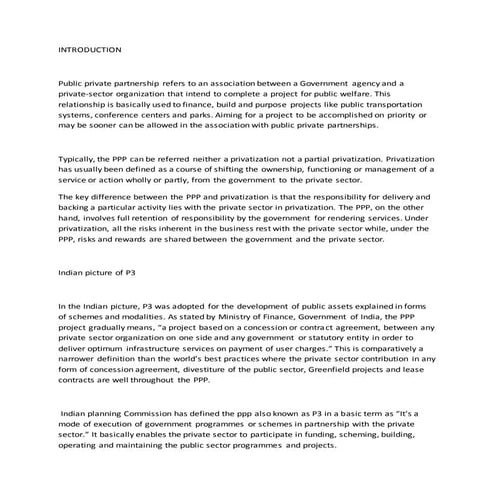 INTRODUCTION

Public private partnership refers to an association between a Government agency and a private-sector organization that intend to complete a project for public welfare. This relationship is basically used to finance, build and purpose projects like public transportation systems, conference centers and parks. Aiming for a project to be accomplished on priority or may be sooner can be allowed in the association with public private partnerships.

Typically, the PPP can be referred neither a privatization not a partial privatization. Privatization has usually been defined as a course of shifting the ownership, functioning or management of a service or action wholly or partly, from the government to the private sector.

The key difference between the PPP and privatization is that the responsibility for delivery and backing a particular activity lies with the private sector in privatization. The PPP, on the other hand, involves full retention of responsibility by the government for rendering services. Under privatization, all the risks inherent in the business rest with the private sector while, under the PPP, risks and rewards are shared between the government and the private sector.

Indian picture of P3

In the Indian picture, P3 was adopted for the development of public assets explained in forms of schemes and modalities. As stated by Ministry of Finance, Government of India, the PPP project gradually means, "a project based on a concession or contract agreement, between any private sector organization on one side and any government or statutory entity in order to deliver optimum infrastructure services on payment of user charges." This is comparatively a narrower definition than the world's best practices where the private sector contribution in any form of concession agreement, divestiture of the public sector, Greenfield projects and lease contracts are well throughout the PPP.

Indian planning Commission has defined the ppp also known as P3 in a basic term as "It's a mode of execution of government programmes or schemes in partnership with the private sector." It basically enables the private sector to participate in funding, scheming, building, operating and maintaining the public sector programmes and projects.